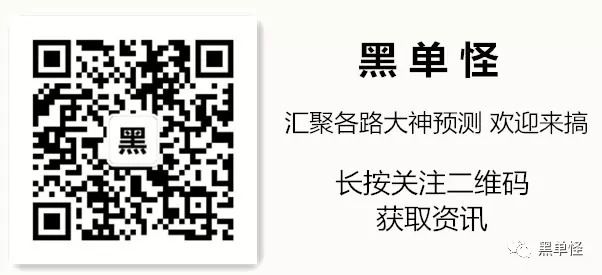 黑

黑单怪

汇聚各路大神预测 欢迎来搞

长按关注二维码
获取资讯

黑单怪